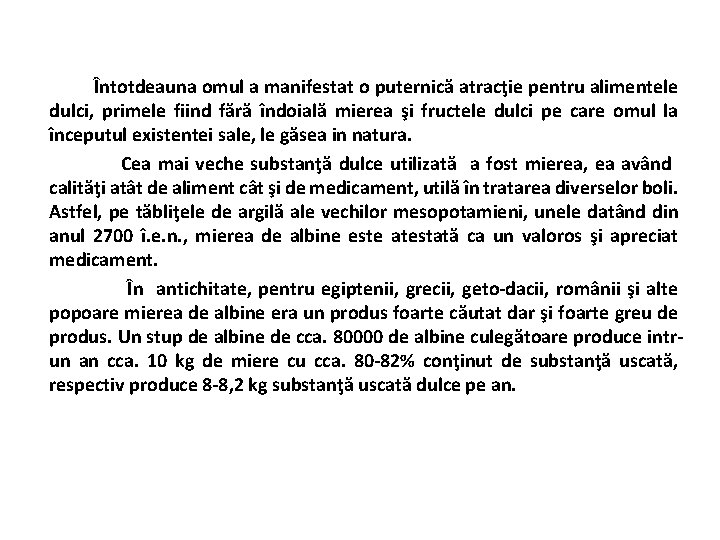 Întotdeauna omul a manifestat o puternică atracţie pentru alimentele dulci, primele fiind fără îndoială mierea şi fructele dulci pe care omul la începutul existentei sale, le găsea in natura.

Cea mai veche substanţă dulce utilizată a fost mierea, ea având calităţi atât de aliment cât şi de medicament, utilă în tratarea diverselor boli. Astfel, pe tăbliţele de argilă ale vechilor mesopotamieni, unele datând din anul 2700 î.e.n., mierea de albine este atestată ca un valoros şi apreciat medicament.

În antichitate, pentru egiptenii, grecii, geto-dacii, românii şi alte popoare mierea de albine era un produs foarte căutat dar şi foarte greu de produs. Un stup de albine de cca. 80000 de albine culegătoare produce intr-un an cca. 10 kg de miere cu cca. 80-82% conţinut de substanţă uscată, respectiv produce 8-8,2 kg substanţă uscată dulce pe an.